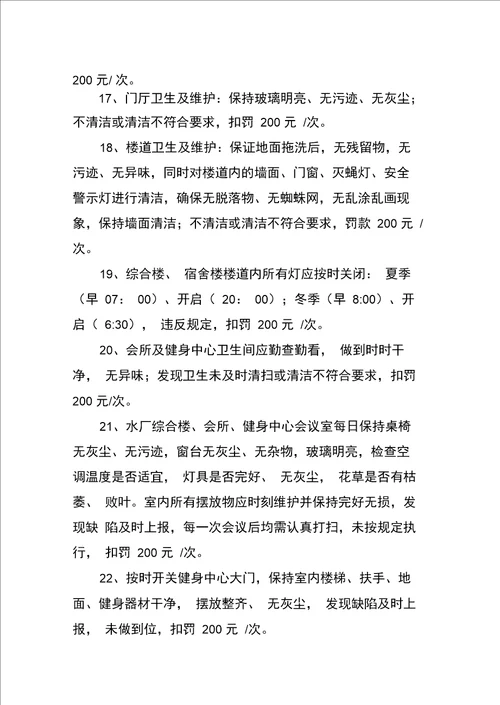 200 元/ 次。

17、门厅卫生及维护：保持玻璃明亮、无污迹、无灰尘；不清洁或清洁不符合要求，扣罚 200 元 /次。

18、楼道卫生及维护：保证地面拖洗后，无残留物，无污迹、无异味，同时对楼道内的墙面、门窗、灭蝇灯、安全警示灯进行清洁，确保无脱落物、无蜘蛛网，无乱涂乱画现象，保持墙面清洁；不清洁或清洁不符合要求，罚款 200 元 /次。

19、综合楼、 宿舍楼楼道内所有灯应按时关闭： 夏季（早 07： 00）、开启（ 20： 00）；冬季（早 8:00）、开启（ 6:30）， 违反规定，扣罚 200 元 /次。

20、会所及健身中心卫生间应勤查勤看， 做到时时干净， 无异味；发现卫生未及时清扫或清洁不符合要求，扣罚 200 元/次。

21、水厂综合楼、会所、健身中心会议室每日保持桌椅无灰尘、无污迹，窗台无灰尘、无杂物，玻璃明亮，检查空调温度是否适宜， 灯具是否完好、 无灰尘， 花草是否有枯萎、 败叶。室内所有摆放物应时刻维护并保持完好无损，发现缺 陷及时上报，每一次会议后均需认真打扫，未按规定执行， 扣罚 200 元 /次。

22、按时开关健身中心大门，保持室内楼梯、扶手、地面、健身器材干净， 摆放整齐、 无灰尘， 发现缺陷及时上报， 未做到位，扣罚 200 元 /次。